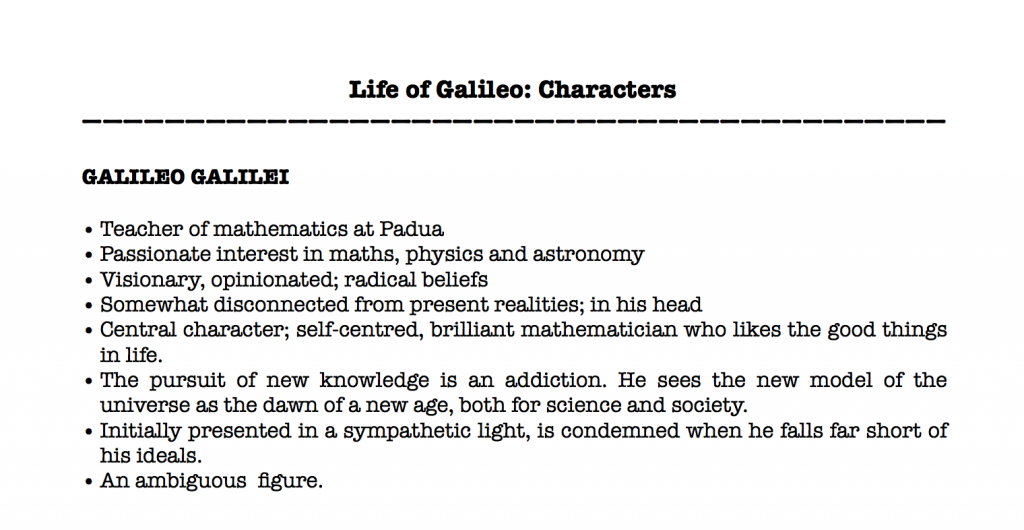 Life of Galileo: Characters

GALILEO GALILEI

• Teacher of mathematics at Padua
• Passionate interest in maths, physics and astronomy
• Visionary, opinionated; radical beliefs
• Somewhat disconnected from present realities; in his head
• Central character; self-centred, brilliant mathematician who likes the good things in life.
• The pursuit of new knowledge is an addiction. He sees the new model of the universe as the dawn of a new age, both for science and society.
• Initially presented in a sympathetic light, is condemned when he falls far short of his ideals.
• An ambiguous figure.